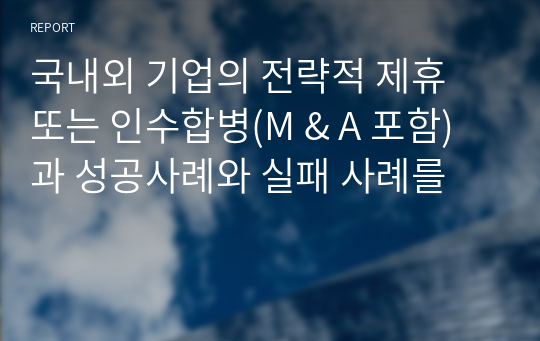 REPORT

국내외 기업의 전략적 제휴 또는 인수합병(M & A 포함)과 성공사례와 실패 사례를